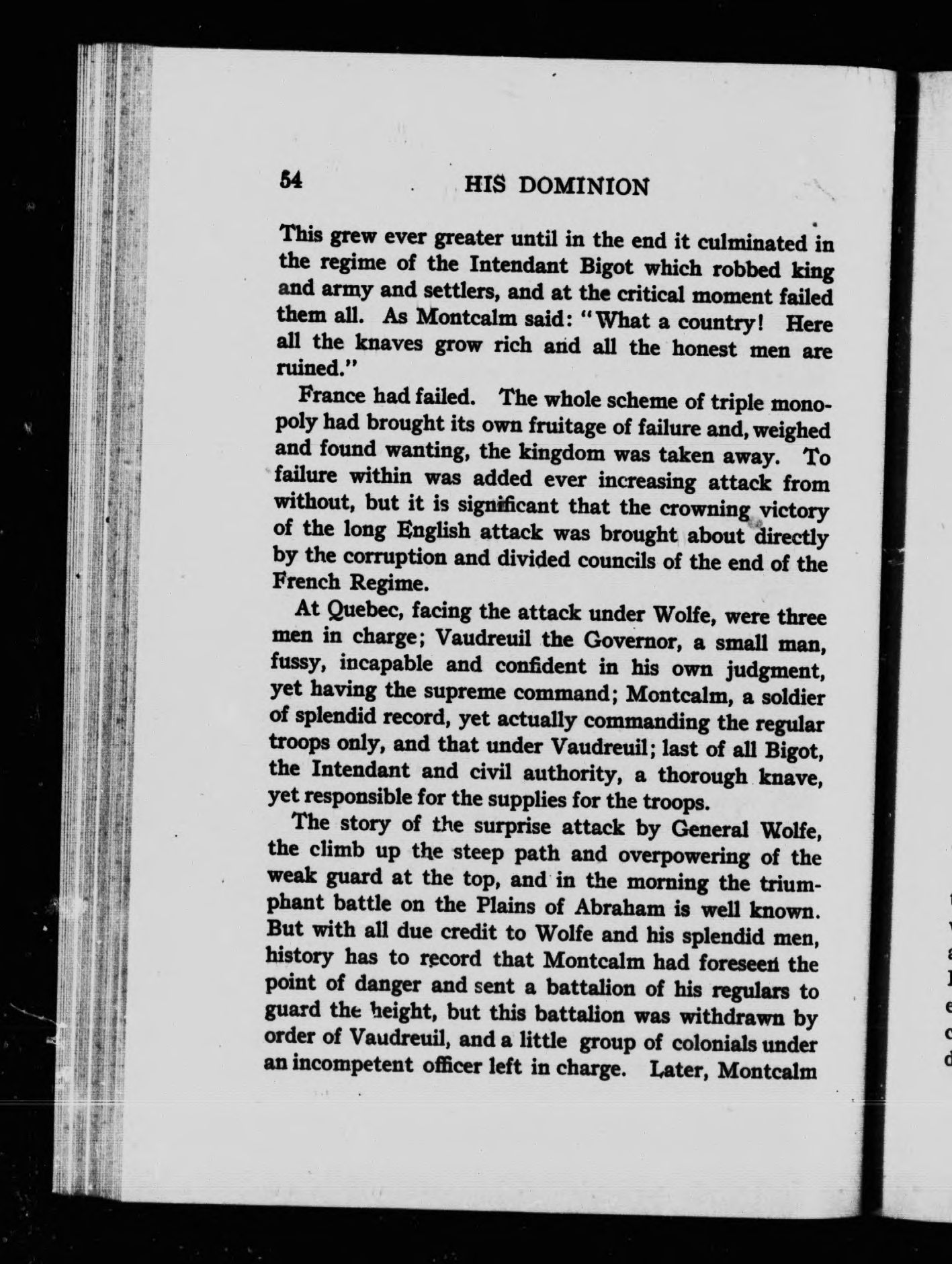 54 HIS DOMINION

This grew ever greater until in the end it culminated in the regime of the Intendant Bigot which robbed king and army and settlers, and at the critical moment failed them all. As Montcalm said: "What a country! Here all the knaves grow rich and all the honest men are ruined."

France had failed. The whole scheme of triple monopoly had brought its own fruitage of failure and, weighed and found wanting, the kingdom was taken away. To failure within was added ever increasing attack from without, but it is significant that the crowning victory of the long English attack was brought about directly by the corruption and divided councils of the end of the French Regime.

At Quebec, facing the attack under Wolfe, were three men in charge; Vaudreuil the Governor, a small man, fussy, incapable and confident in his own judgment, yet having the supreme command; Montcalm, a soldier of splendid record, yet actually commanding the regular troops only, and that under Vaudreuil; last of all Bigot, the Intendant and civil authority, a thorough knave, yet responsible for the supplies for the troops.

The story of the surprise attack by General Wolfe, the climb up the steep path and overpowering of the weak guard at the top, and in the morning the triumphant battle on the Plains of Abraham is well known. But with all due credit to Wolfe and his splendid men, history has to record that Montcalm had foreseen the point of danger and sent a battalion of his regulars to guard the height, but this battalion was withdrawn by order of Vaudreuil, and a little group of colonials under an incompetent officer left in charge. Later, Montcalm